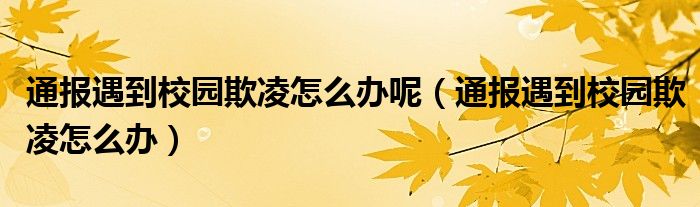 通报遇到校园欺凌怎么办呢（通报遇到校园欺凌怎么办）